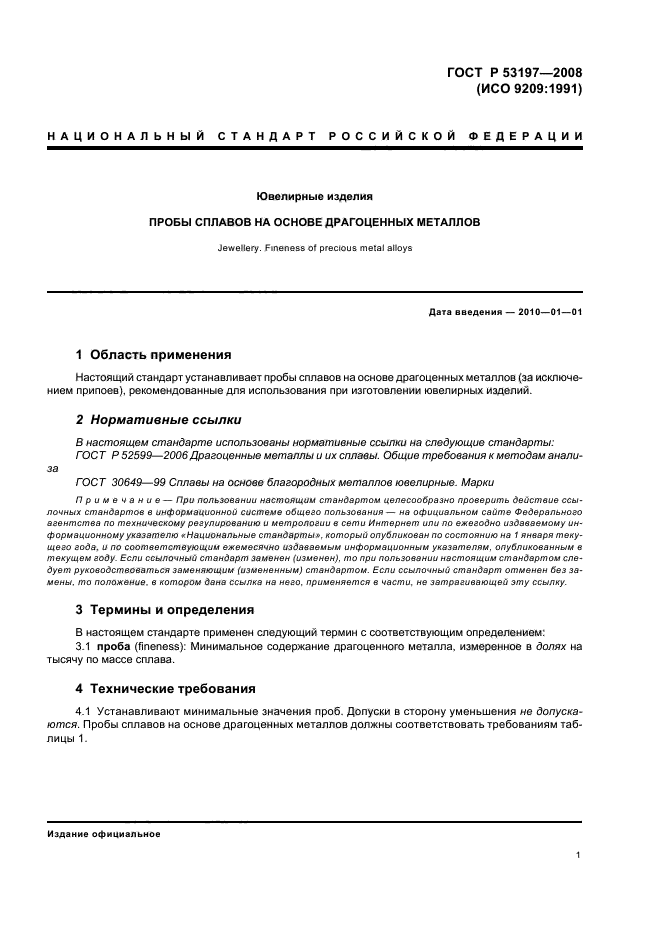 ГОСТ Р 53197—2008
(ИСО 9209:1991)

НАЦИОНАЛЬНЫЙ СТАНДАРТ РОССИЙСКОЙ ФЕДЕРАЦИИ

Ювелирные изделия

ПРОБЫ СПЛАВОВ НА ОСНОВЕ ДРАГОЦЕННЫХ МЕТАЛЛОВ

Jewellery. Fineness of precious metal alloys

Дата введения — 2010—01—01

1 Область применения

Настоящий стандарт устанавливает пробы сплавов на основе драгоценных металлов (за исключением припоев), рекомендованные для использования при изготовлении ювелирных изделий.

2 Нормативные ссылки

В настоящем стандарте использованы нормативные ссылки на следующие стандарты:
ГОСТ Р 52599—2006 Драгоценные металлы и их сплавы. Общие требования к методам анализа
ГОСТ 30649—99 Сплавы на основе благородных металлов ювелирные. Марки

Примечание — При пользовании настоящим стандартом целесообразно проверить действие ссылочных стандартов в информационной системе общего пользования — на официальном сайте Федерального агентства по техническому регулированию и метрологии в сети Интернет или по ежегодно издаваемому информационному указателю «Национальные стандарты», который опубликован по состоянию на 1 января текущего года, и по соответствующим ежемесячно издаваемым информационным указателям, опубликованным в текущем году. Если ссылочный стандарт заменен (изменен), то при пользовании настоящим стандартом следует руководствоваться заменяющим (измененным) стандартом. Если ссылочный стандарт отменен без замены, то положение, в котором дана ссылка на него, применяется в части, не затрагивающей эту ссылку.

3 Термины и определения

В настоящем стандарте применен следующий термин с соответствующим определением:
3.1 проба (fineness): Минимальное содержание драгоценного металла, измеренное в долях на тысячу по массе сплава.

4 Технические требования

4.1 Устанавливают минимальные значения проб. Допуски в сторону уменьшения не допускаются. Пробы сплавов на основе драгоценных металлов должны соответствовать требованиям таблицы 1.

Издание официальное

1